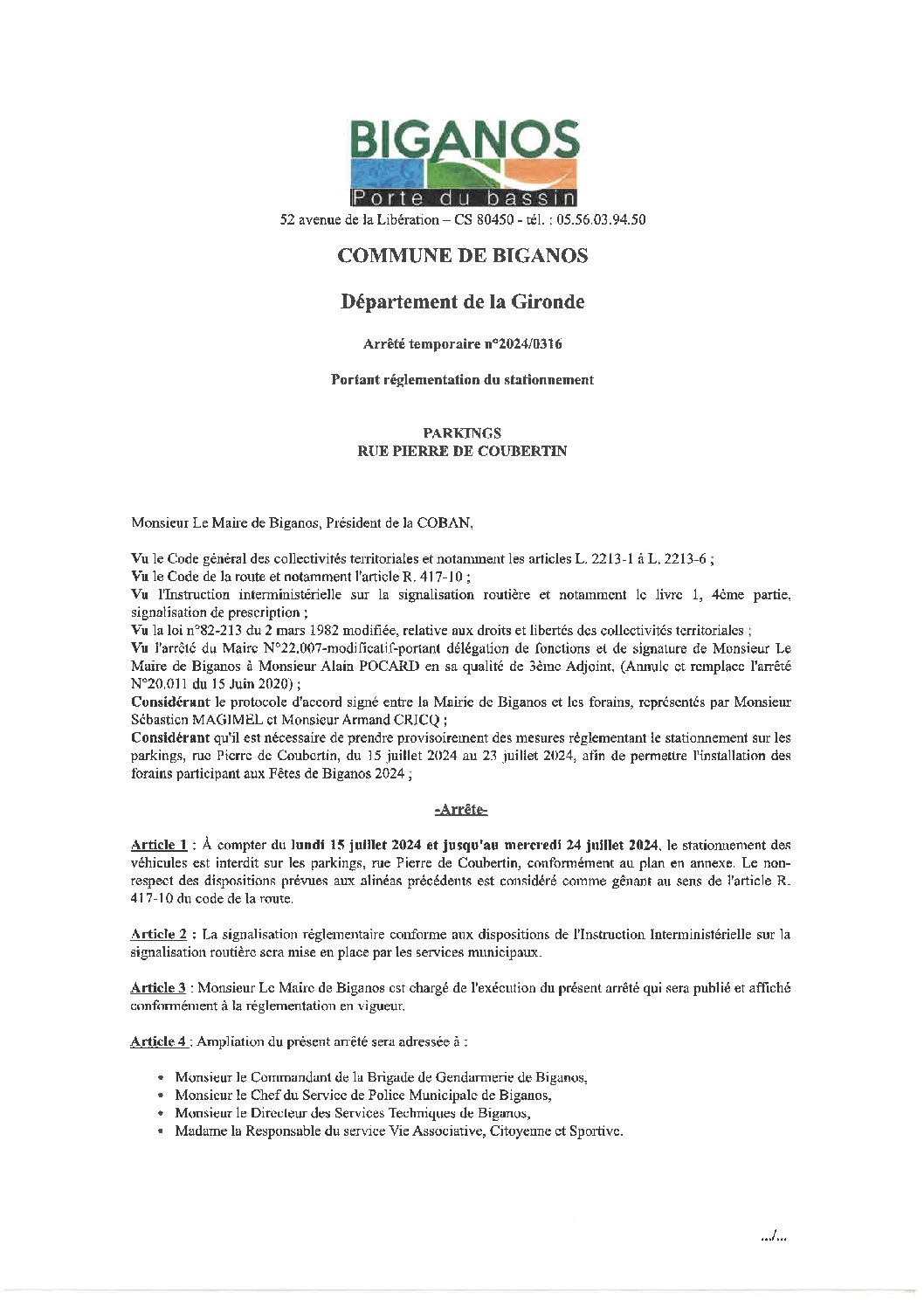 BIGANOS
Porte du bassin
52 avenue de la Libération – CS 80450 - tél. : 05.56.03.94.50

COMMUNE DE BIGANOS

Département de la Gironde

Arrêté temporaire n°2024/0316

Portant réglementation du stationnement

PARKINGS
RUE PIERRE DE COUBERTIN

Monsieur Le Maire de Biganos, Président de la COBAN,

Vu le Code général des collectivités territoriales et notamment les articles L. 2213-1 à L. 2213-6 ;
Vu le Code de la route et notamment l'article R. 417-10 ;
Vu l'Instruction interministérielle sur la signalisation routière et notamment le livre 1, 4ème partie, signalisation de prescription ;
Vu la loi n°82-213 du 2 mars 1982 modifiée, relative aux droits et libertés des collectivités territoriales ;
Vu l'arrêté du Maire N°22.007-modificatif-portant délégation de fonctions et de signature de Monsieur Le Maire de Biganos à Monsieur Alain POCARD en sa qualité de 3ème Adjoint, (Annule et remplace l'arrêté N°20.011 du 15 Juin 2020) ;
Considérant le protocole d'accord signé entre la Mairie de Biganos et les forains, représentés par Monsieur Sébastien MAGIMEL et Monsieur Armand CRICQ ;
Considérant qu'il est nécessaire de prendre provisoirement des mesures réglementant le stationnement sur les parkings, rue Pierre de Coubertin, du 15 juillet 2024 au 23 juillet 2024, afin de permettre l'installation des forains participant aux Fêtes de Biganos 2024 ;

-Arrête-

Article 1 : À compter du lundi 15 juillet 2024 et jusqu'au mercredi 24 juillet 2024, le stationnement des véhicules est interdit sur les parkings, rue Pierre de Coubertin, conformément au plan en annexe. Le non-respect des dispositions prévues aux alinéas précédents est considéré comme gênant au sens de l'article R. 417-10 du code de la route.

Article 2 : La signalisation réglementaire conforme aux dispositions de l'Instruction Interministérielle sur la signalisation routière sera mise en place par les services municipaux.

Article 3 : Monsieur Le Maire de Biganos est chargé de l'exécution du présent arrêté qui sera publié et affiché conformément à la réglementation en vigueur.

Article 4 : Ampliation du présent arrêté sera adressée à :

• Monsieur le Commandant de la Brigade de Gendarmerie de Biganos,
• Monsieur le Chef du Service de Police Municipale de Biganos,
• Monsieur le Directeur des Services Techniques de Biganos,
• Madame la Responsable du service Vie Associative, Citoyenne et Sportive.

.../...